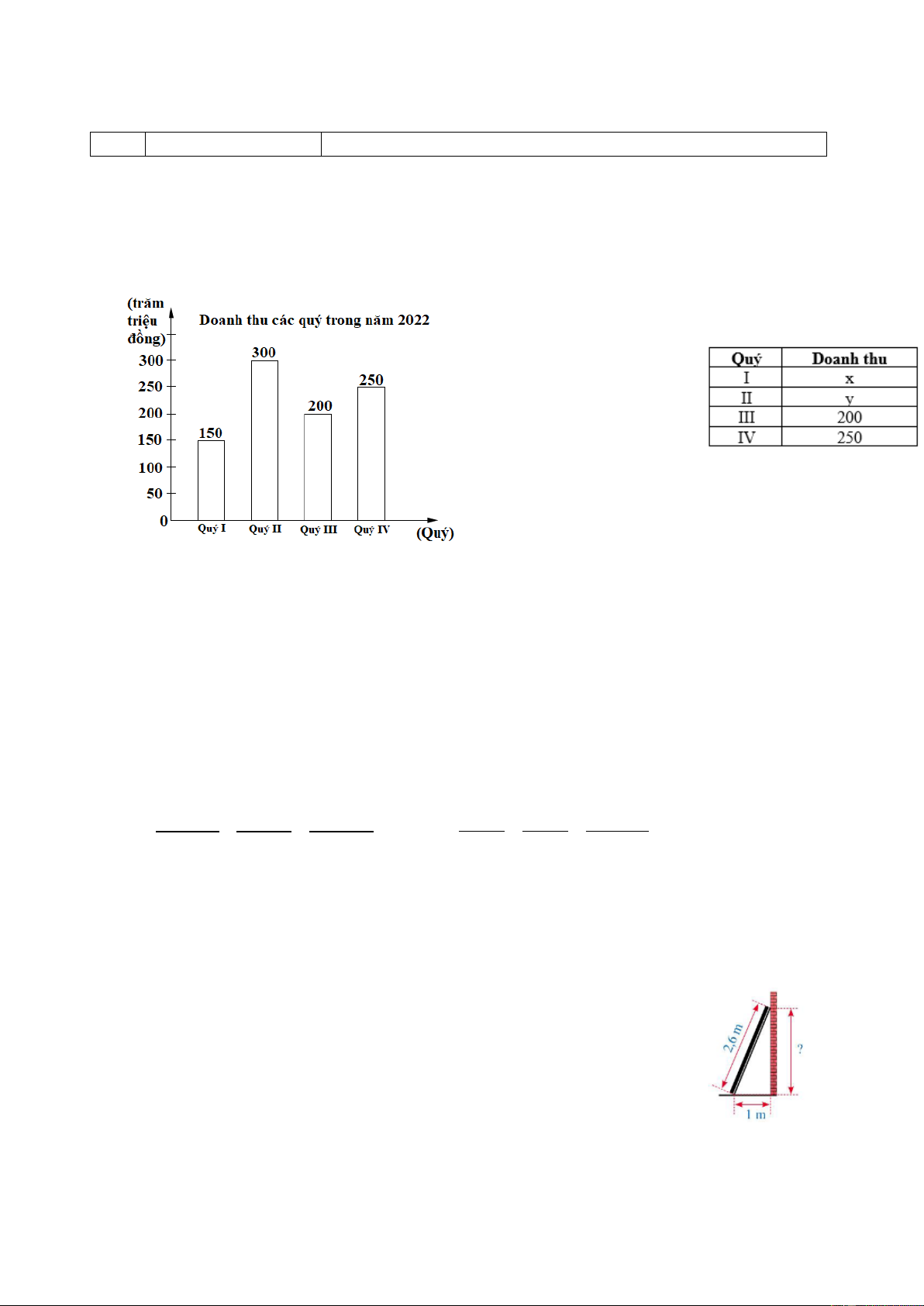 (trăm triệu đồng)

Doanh thu các quý trong năm 2022

300
250
200
150
100
50
0

150
300
200
250

Quý I
Quý II
Quý III
Quý IV
(Quý)

| Quý | Doanh thu |
|---|---|
| I | x |
| II | y |
| III | 200 |
| IV | 250 |

2,6 m
?
1 m